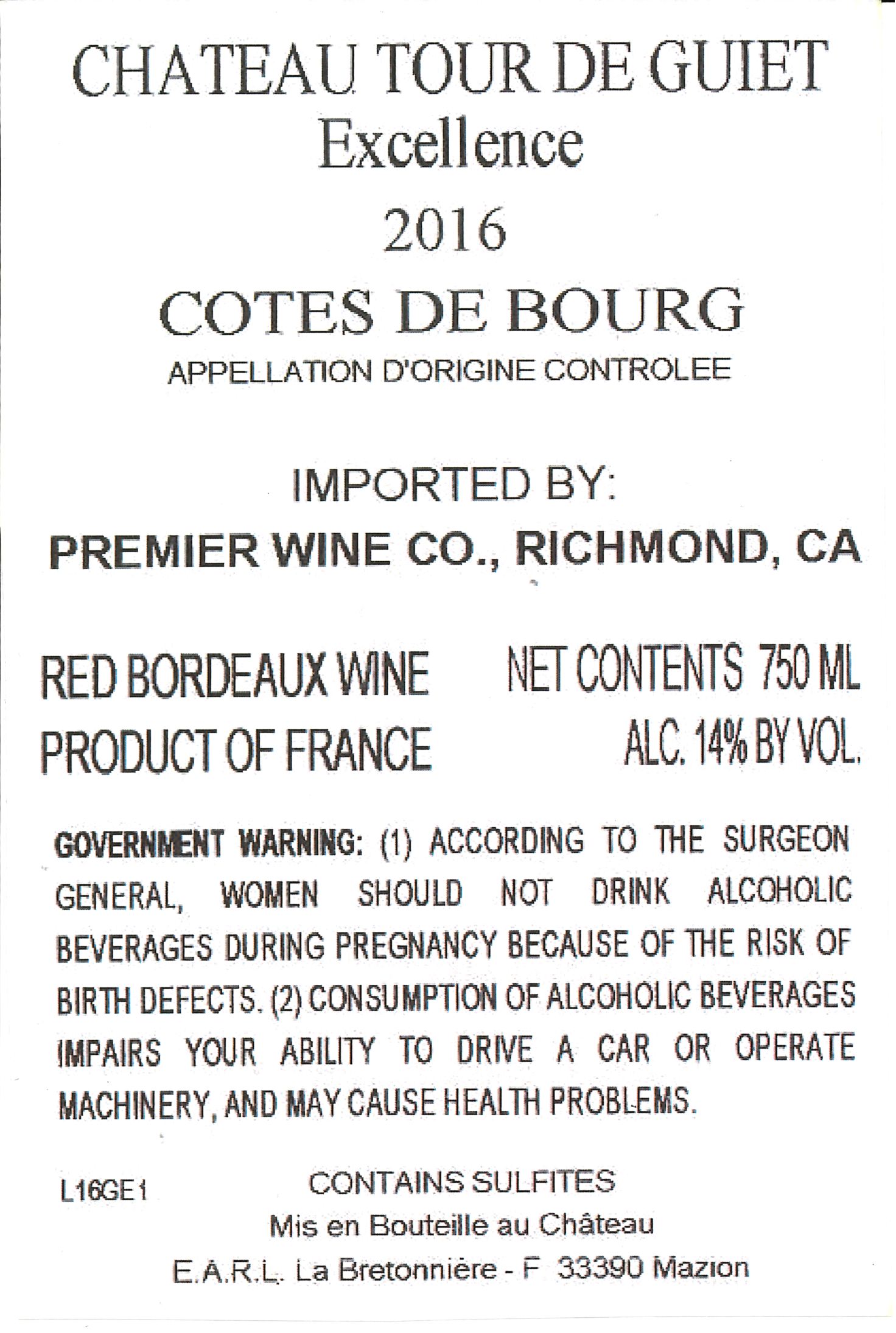 CHATEAU TOUR DE GUIET
Excellence
2016
COTES DE BOURG
APPELLATION D'ORIGINE CONTROLEE

IMPORTED BY:
PREMIER WINE CO., RICHMOND, CA

RED BORDEAUX WINE
PRODUCT OF FRANCE

NET CONTENTS 750 ML
ALC. 14% BY VOL.

GOVERNMENT WARNING: (1) ACCORDING TO THE SURGEON GENERAL, WOMEN SHOULD NOT DRINK ALCOHOLIC BEVERAGES DURING PREGNANCY BECAUSE OF THE RISK OF BIRTH DEFECTS. (2) CONSUMPTION OF ALCOHOLIC BEVERAGES IMPAIRS YOUR ABILITY TO DRIVE A CAR OR OPERATE MACHINERY, AND MAY CAUSE HEALTH PROBLEMS.

L16GE1

CONTAINS SULFITES
Mis en Bouteille au Château
E.A.R.L. La Bretonnière - F 33390 Mazion